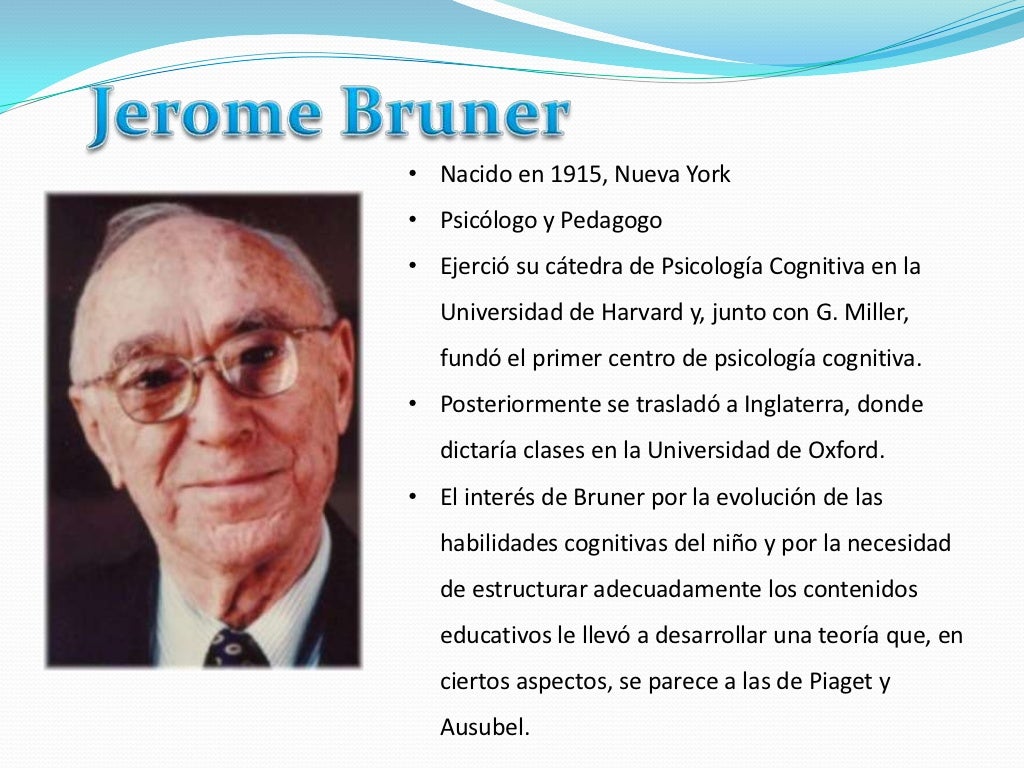 Jerome Bruner

• Nacido en 1915, Nueva York
• Psicólogo y Pedagogo
• Ejerció su cátedra de Psicología Cognitiva en la Universidad de Harvard y, junto con G. Miller, fundó el primer centro de psicología cognitiva.
• Posteriormente se trasladó a Inglaterra, donde dictaría clases en la Universidad de Oxford.
• El interés de Bruner por la evolución de las habilidades cognitivas del niño y por la necesidad de estructurar adecuadamente los contenidos educativos le llevó a desarrollar una teoría que, en ciertos aspectos, se parece a las de Piaget y Ausubel.